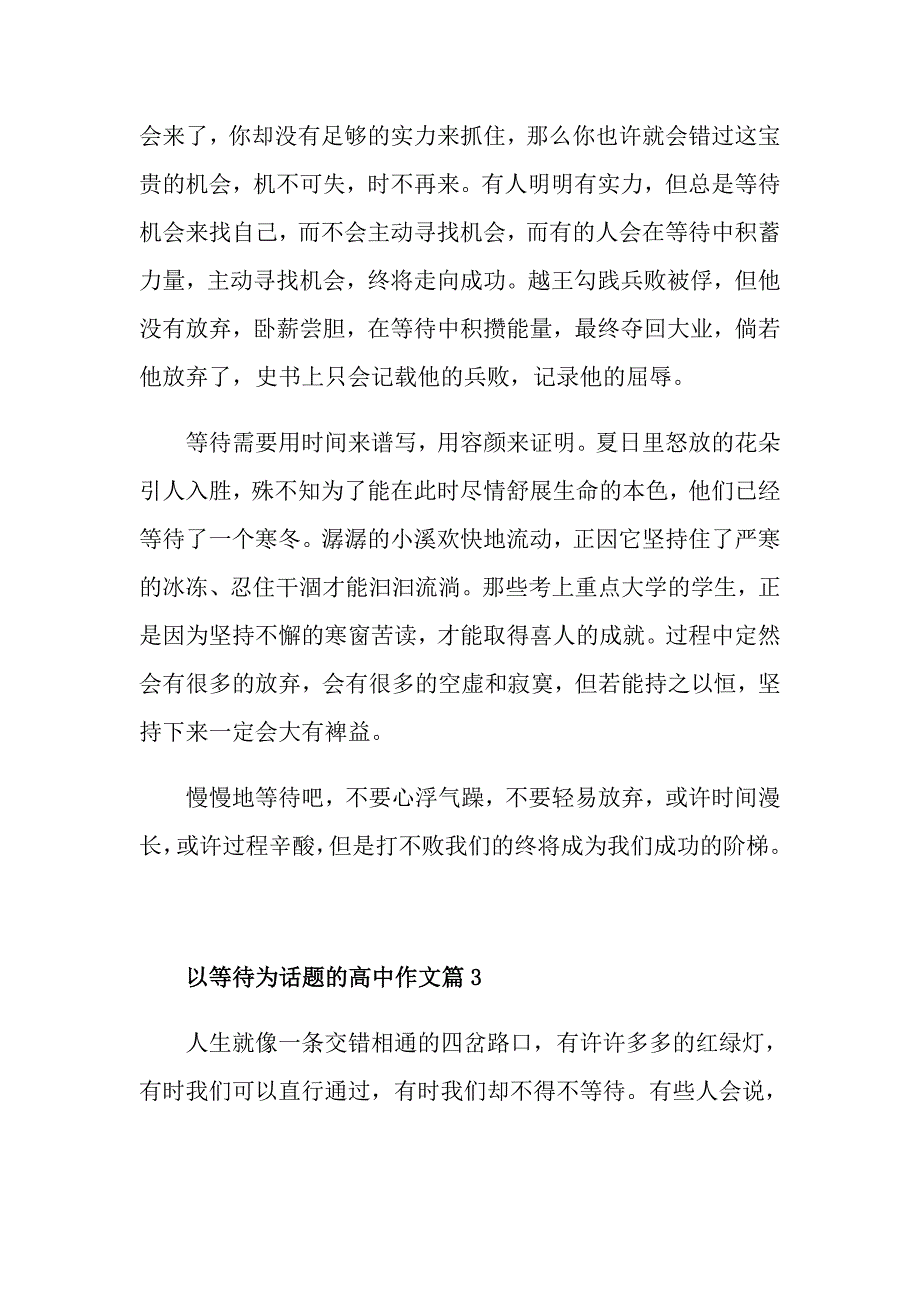 会来了，你却没有足够的实力来抓住，那么你也许就会错过这宝贵的机会，机不可失，时不再来。有人明明有实力，但总是等待机会来找自己，而不会主动寻找机会，而有的人会在等待中积蓄力量，主动寻找机会，终将走向成功。越王勾践兵败被俘，但他没有放弃，卧薪尝胆，在等待中积攒能量，最终夺回大业，倘若他放弃了，史书上只会记载他的兵败，记录他的屈辱。

等待需要用时间来谱写，用容颜来证明。夏日里怒放的花朵引人入胜，殊不知为了能在此时尽情舒展生命的本色，他们已经等待了一个寒冬。潺潺的小溪欢快地流动，正因它坚持住了严寒的冰冻、忍住干涸才能汩汩流淌。那些考上重点大学的学生，正是因为坚持不懈的寒窗苦读，才能取得喜人的成就。过程中定然会有很多的放弃，会有很多的空虚和寂寞，但若能持之以恒，坚持下来一定会大有裨益。

慢慢地等待吧，不要心浮气躁，不要轻易放弃，或许时间漫长，或许过程辛酸，但是打不败我们的终将成为我们成功的阶梯。

以等待为话题的高中作文篇 3

人生就像一条交错相通的四岔路口，有许许多多的红绿灯，有时我们可以直行通过，有时我们却不得不等待。有些人会说，